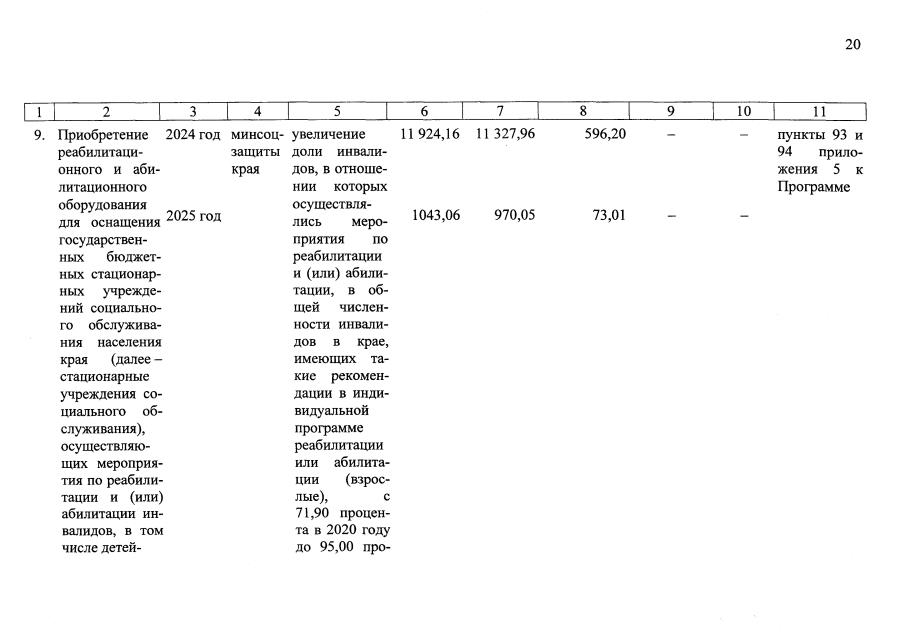 20

| 1 | 2 | 3 | 4 | 5 | 6 | 7 | 8 | 9 | 10 | 11 |
|---|---|---|---|---|---|---|---|---|---|---|
| 9. | Приобретение реабилитационного и абилитационного оборудования для оснащения государственных бюджетных стационарных учреждений социального обслуживания населения края (далее – стационарные учреждения социального обслуживания), осуществляющих мероприятия по реабилитации и (или) абилитации инвалидов, в том числе детей- | 2024 год | минсоцзащиты края | увеличение доли инвалидов, в отношении которых осуществлялись мероприятия по реабилитации и (или) абилитации, в общей численности инвалидов в крае, имеющих такие рекомендации в индивидуальной программе реабилитации или абилитации (взрослые), с 71,90 процента в 2020 году до 95,00 про- | 11 924,16 | 11 327,96 | 596,20 | – | – | пункты 93 и 94 приложения 5 к Программе |
| | | 2025 год | | | 1043,06 | 970,05 | 73,01 | – | – | |